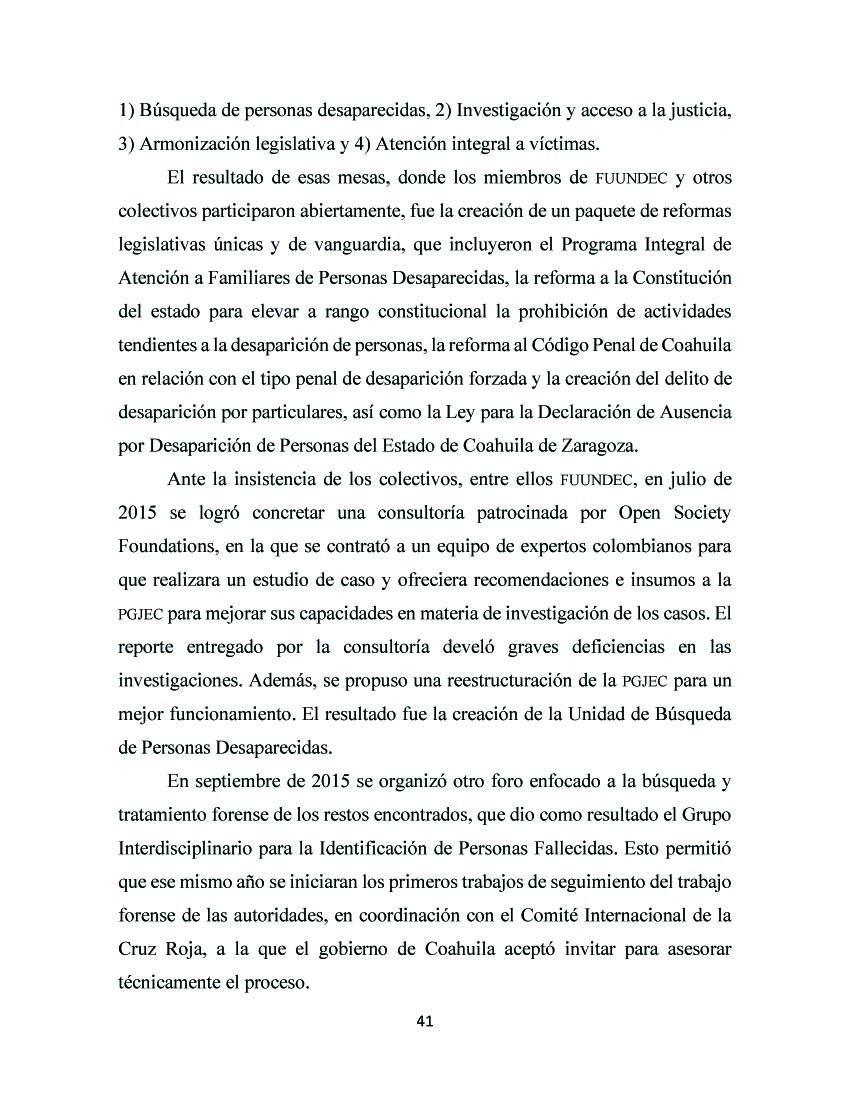 1) Búsqueda de personas desaparecidas, 2) Investigación y acceso a la justicia, 3) Armonización legislativa y 4) Atención integral a víctimas.

El resultado de esas mesas, donde los miembros de FUUNDEC y otros colectivos participaron abiertamente, fue la creación de un paquete de reformas legislativas únicas y de vanguardia, que incluyeron el Programa Integral de Atención a Familiares de Personas Desaparecidas, la reforma a la Constitución del estado para elevar a rango constitucional la prohibición de actividades tendientes a la desaparición de personas, la reforma al Código Penal de Coahuila en relación con el tipo penal de desaparición forzada y la creación del delito de desaparición por particulares, así como la Ley para la Declaración de Ausencia por Desaparición de Personas del Estado de Coahuila de Zaragoza.

Ante la insistencia de los colectivos, entre ellos FUUNDEC, en julio de 2015 se logró concretar una consultoría patrocinada por Open Society Foundations, en la que se contrató a un equipo de expertos colombianos para que realizara un estudio de caso y ofreciera recomendaciones e insumos a la PGJEC para mejorar sus capacidades en materia de investigación de los casos. El reporte entregado por la consultoría develó graves deficiencias en las investigaciones. Además, se propuso una reestructuración de la PGJEC para un mejor funcionamiento. El resultado fue la creación de la Unidad de Búsqueda de Personas Desaparecidas.

En septiembre de 2015 se organizó otro foro enfocado a la búsqueda y tratamiento forense de los restos encontrados, que dio como resultado el Grupo Interdisciplinario para la Identificación de Personas Fallecidas. Esto permitió que ese mismo año se iniciaran los primeros trabajos de seguimiento del trabajo forense de las autoridades, en coordinación con el Comité Internacional de la Cruz Roja, a la que el gobierno de Coahuila aceptó invitar para asesorar técnicamente el proceso.

41